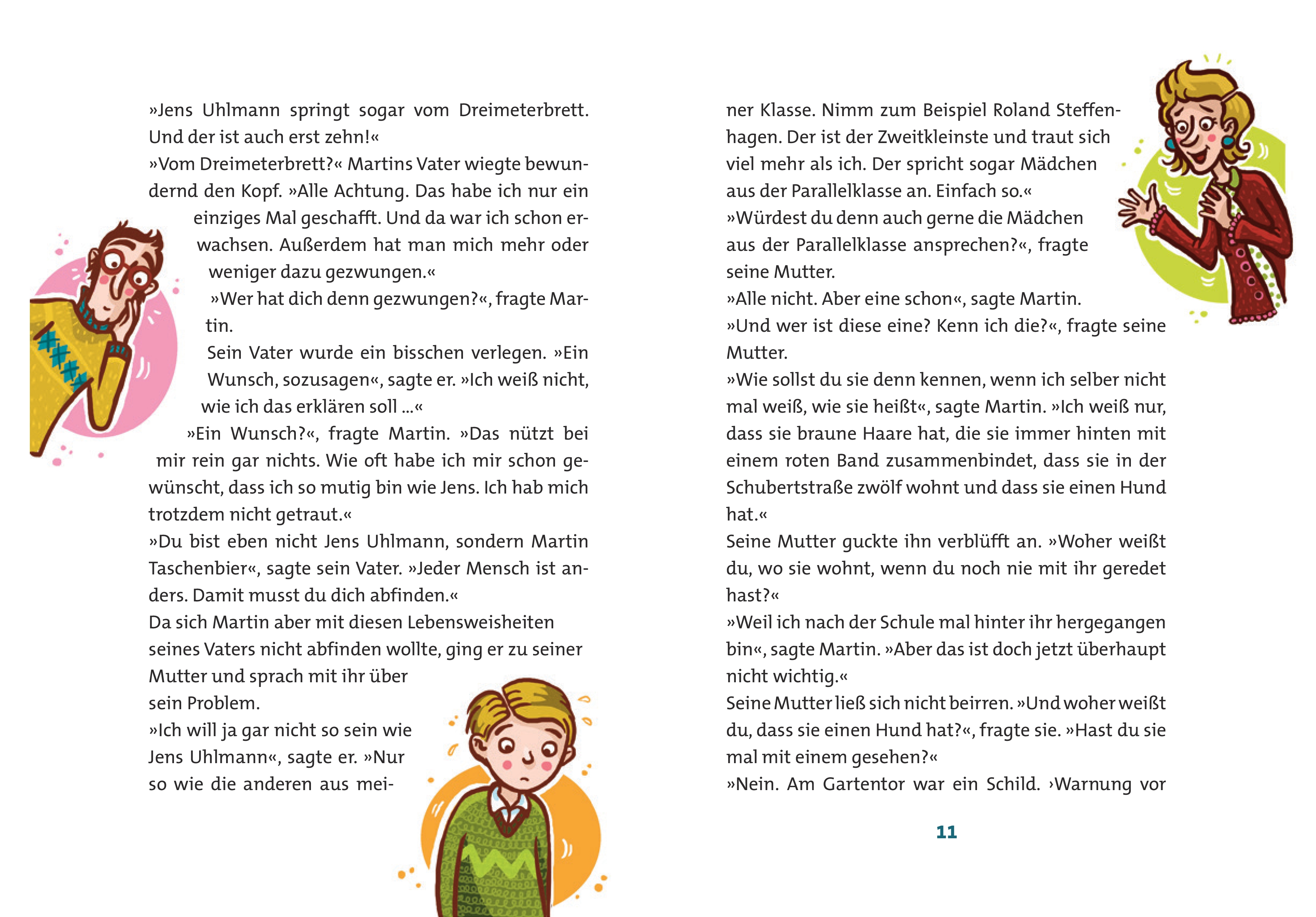 »Jens Uhlmann springt sogar vom Dreimeterbrett. Und der ist auch erst zehn!«
»Vom Dreimeterbrett?« Martins Vater wiegte bewundernd den Kopf. »Alle Achtung. Das habe ich nur ein einziges Mal geschafft. Und da war ich schon erwachsen. Außerdem hat man mich mehr oder weniger dazu gezwungen.«
»Wer hat dich denn gezwungen?«, fragte Martin.
Sein Vater wurde ein bisschen verlegen. »Ein Wunsch, sozusagen«, sagte er. »Ich weiß nicht, wie ich das erklären soll ...«
»Ein Wunsch?«, fragte Martin. »Das nützt bei mir rein gar nichts. Wie oft habe ich mir schon gewünscht, dass ich so mutig bin wie Jens. Ich hab mich trotzdem nicht getraut.«
»Du bist eben nicht Jens Uhlmann, sondern Martin Taschenbier«, sagte sein Vater. »Jeder Mensch ist anders. Damit musst du dich abfinden.«
Da sich Martin aber mit diesen Lebensweisheiten seines Vaters nicht abfinden wollte, ging er zu seiner Mutter und sprach mit ihr über sein Problem.
»Ich will ja gar nicht so sein wie Jens Uhlmann«, sagte er. »Nur so wie die anderen aus meiner Klasse. Nimm zum Beispiel Roland Steffenhagen. Der ist der Zweitkleinste und traut sich viel mehr als ich. Der spricht sogar Mädchen aus der Parallelklasse an. Einfach so.«
»Würdest du denn auch gerne die Mädchen aus der Parallelklasse ansprechen?«, fragte seine Mutter.
»Alle nicht. Aber eine schon«, sagte Martin.
»Und wer ist diese eine? Kenn ich die?«, fragte seine Mutter.
»Wie sollst du sie denn kennen, wenn ich selber nicht mal weiß, wie sie heißt«, sagte Martin. »Ich weiß nur, dass sie braune Haare hat, die sie immer hinten mit einem roten Band zusammenbindet, dass sie in der Schubertstraße zwölf wohnt und dass sie einen Hund hat.«
Seine Mutter guckte ihn verblüfft an. »Woher weißt du, wo sie wohnt, wenn du noch nie mit ihr geredet hast?«
»Weil ich nach der Schule mal hinter ihr hergegangen bin«, sagte Martin. »Aber das ist doch jetzt überhaupt nicht wichtig.«
Seine Mutter ließ sich nicht beirren. »Und woher weißt du, dass sie einen Hund hat?«, fragte sie. »Hast du sie mal mit einem gesehen?«
»Nein. Am Gartentor war ein Schild. ›Warnung vor

11